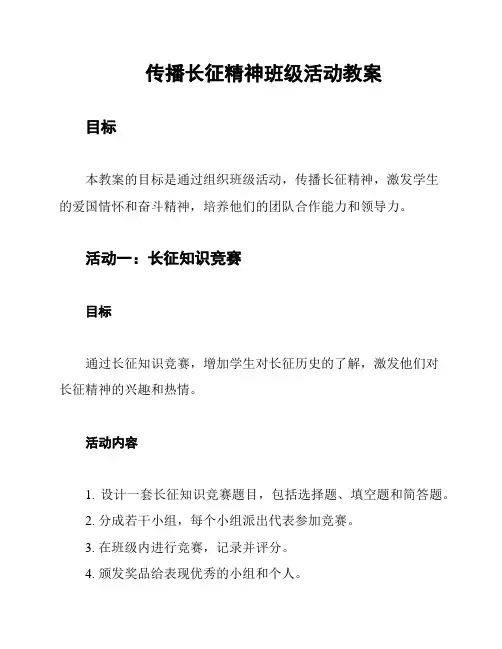 传播长征精神班级活动教案

目标

本教案的目标是通过组织班级活动，传播长征精神，激发学生的爱国情怀和奋斗精神，培养他们的团队合作能力和领导力。

活动一：长征知识竞赛

目标

通过长征知识竞赛，增加学生对长征历史的了解，激发他们对长征精神的兴趣和热情。

活动内容

1. 设计一套长征知识竞赛题目，包括选择题、填空题和简答题。
2. 分成若干小组，每个小组派出代表参加竞赛。
3. 在班级内进行竞赛，记录并评分。
4. 颁发奖品给表现优秀的小组和个人。